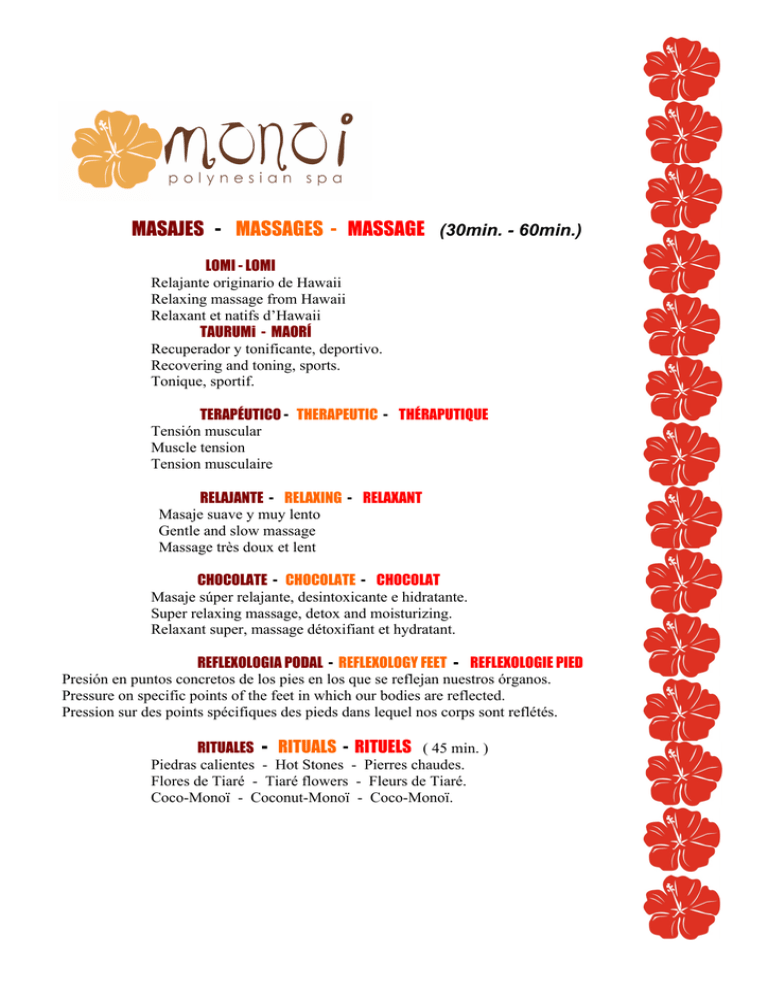 monoi
polynesian spa

MASAJES - MASSAGES - MASSAGE (30min. - 60min.)

LOMI - LOMI
Relajante originario de Hawaii
Relaxing massage from Hawaii
Relaxant et natifs d'Hawaii

TAURUMi - MAORÍ
Recuperador y tonificante, deportivo.
Recovering and toning, sports.
Tonique, sportif.

TERAPÉUTICO - THERAPEUTIC - THÉRAPUTIQUE
Tensión muscular
Muscle tension
Tension musculaire

RELAJANTE - RELAXING - RELAXANT
Masaje suave y muy lento
Gentle and slow massage
Massage très doux et lent

CHOCOLATE - CHOCOLATE - CHOCOLAT
Masaje súper relajante, desintoxicante e hidratante.
Super relaxing massage, detox and moisturizing.
Relaxant super, massage détoxifiant et hydratant.

REFLEXOLOGIA PODAL - REFLEXOLOGY FEET - REFLEXOLOGIE PIED
Presión en puntos concretos de los pies en los que se reflejan nuestros órganos.
Pressure on specific points of the feet in which our bodies are reflected.
Pression sur des points spécifiques des pieds dans lequel nos corps sont reflétés.

RITUALES - RITUALS - RITUELS ( 45 min. )
Piedras calientes - Hot Stones - Pierres chaudes.
Flores de Tiaré - Tiaré flowers - Fleurs de Tiaré.
Coco-Monoï - Coconut-Monoï - Coco-Monoï.